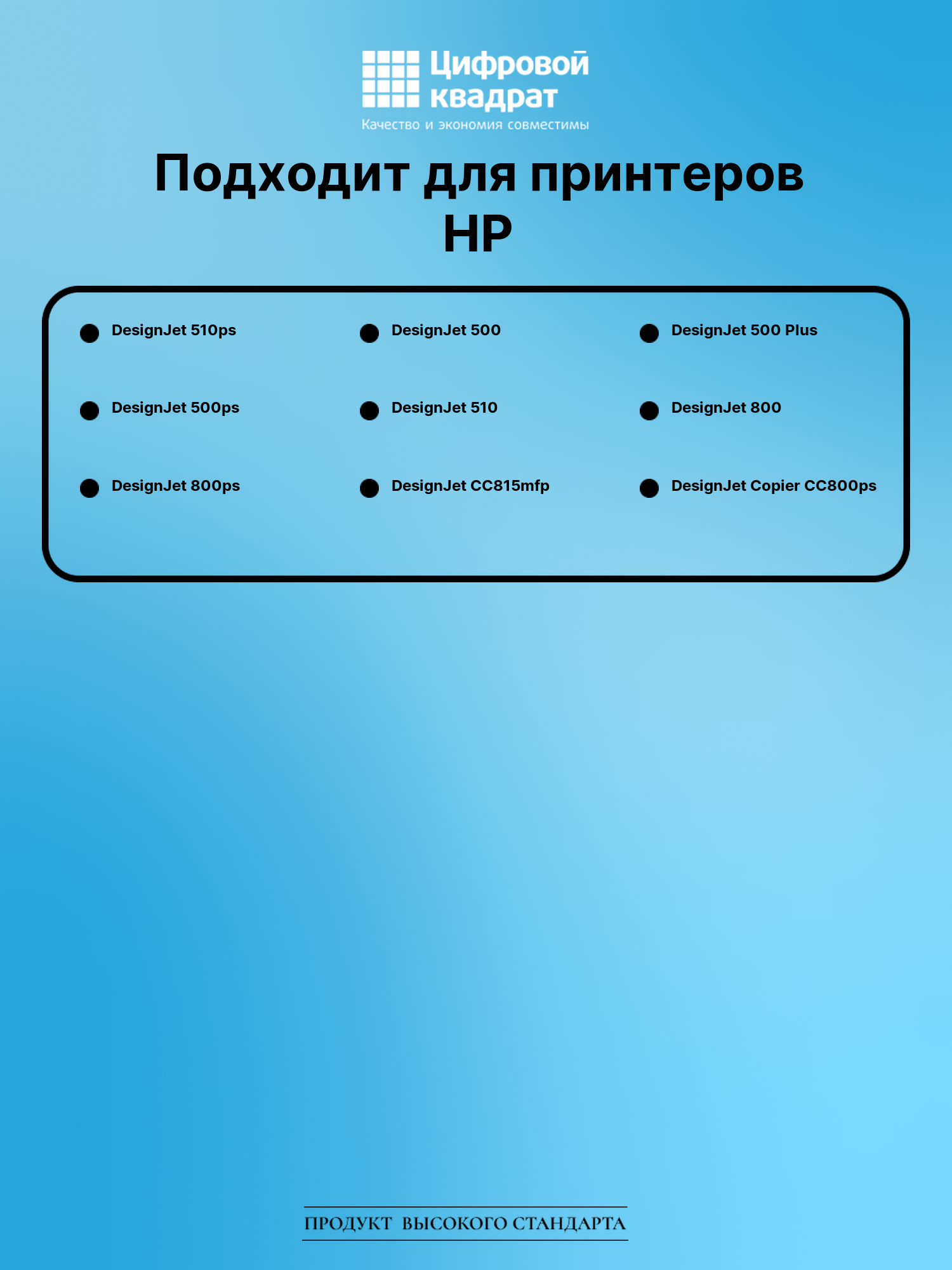 Цифровой квадрат
Качество и экономия совместимы

Подходит для принтеров HP

• DesignJet 510ps
• DesignJet 500ps
• DesignJet 800ps

• DesignJet 500
• DesignJet 510
• DesignJet CC815mfp

• DesignJet 500 Plus
• DesignJet 800
• DesignJet Copier CC800ps

ПРОДУКТ ВЫСОКОГО СТАНДАРТА